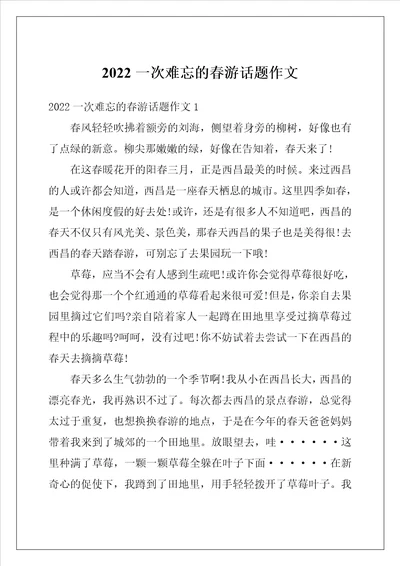 2022 一次难忘的春游话题作文

2022 一次难忘的春游话题作文 1

春风轻轻吹拂着额旁的刘海，侧望着身旁的柳树，好像也有了点绿的新意。柳尖那嫩嫩的绿，好像在告知着，春天来了！

在这春暖花开的阳春三月，正是西昌最美的时候。来过西昌的人或许都会知道，西昌是一座春天栖息的城市。这里四季如春，是一个休闲度假的好去处！或许，还是有很多人不知道吧，西昌的春天不仅只有风光美、景色美，那春天西昌的果子也是美得很！去西昌的春天踏春游，可别忘了去果园玩一下哦！

草莓，应当不会有人感到生疏吧！或许你会觉得草莓很好吃，也会觉得那一个个红通通的草莓看起来很可爱！但是，你亲自去果园里摘过它们吗？亲自陪着家人一起蹲在田地里享受过摘草莓过程中的乐趣吗？呵呵，没有过吧！你不妨试着去尝试一下在西昌的春天去摘摘草莓！

春天多么生气勃勃的一个季节啊！我从小在西昌长大，西昌的漂亮春光，我再熟识不过了。每次都去西昌的景点春游，总觉得太过于重复，也想换换春游的地点，于是在今年的春天爸爸妈妈带着我来到了城郊的一个田地里。放眼望去，哇······这里种满了草莓，一颗一颗草莓全躲在叶子下面······在新奇心的促使下，我蹲到了田地里，用手轻轻拨开了草莓叶子。我